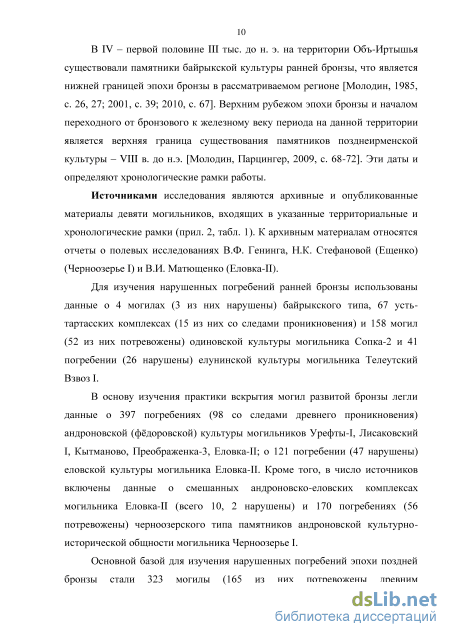 10

В IV – первой половине III тыс. до н. э. на территории Обь-Иртышья существовали памятники байрыкской культуры ранней бронзы, что является нижней границей эпохи бронзы в рассматриваемом регионе [Молодин, 1985, с. 26, 27; 2001, с. 39; 2010, с. 67]. Верхним рубежом эпохи бронзы и началом переходного от бронзового к железному веку периода на данной территории является верхняя граница существования памятников позднеирменской культуры – VIII в. до н.э. [Молодин, Парцингер, 2009, с. 68-72]. Эти даты и определяют хронологические рамки работы.

**Источниками** исследования являются архивные и опубликованные материалы девяти могильников, входящих в указанные территориальные и хронологические рамки (прил. 2, табл. 1). К архивным материалам относятся отчеты о полевых исследованиях В.Ф. Генинга, Н.К. Стефановой (Ещенко) (Черноозерье I) и В.И. Матющенко (Еловка-II).

Для изучения нарушенных погребений ранней бронзы использованы данные о 4 могилах (3 из них нарушены) байрыкского типа, 67 усть-тартасских комплексах (15 из них со следами проникновения) и 158 могил (52 из них потревожены) одиновской культуры могильника Сопка-2 и 41 погребении (26 нарушены) елунинской культуры могильника Телеутский Взвоз I.

В основу изучения практики вскрытия могил развитой бронзы легли данные о 397 погребениях (98 со следами древнего проникновения) андроновской (фёдоровской) культуры могильников Урефты-I, Лисаковский I, Кытманово, Преображенка-3, Еловка-II; о 121 погребении (47 нарушены) еловской культуры могильника Еловка-II. Кроме того, в число источников включены данные о смешанных андроновско-еловских комплексах могильника Еловка-II (всего 10, 2 нарушены) и 170 погребениях (56 потревожены) черноозерского типа памятников андроновской культурно-исторической общности могильника Черноозерье I.

Основной базой для изучения нарушенных погребений эпохи поздней бронзы стали 323 могилы (165 из них потревожены древним

dsLib.net
библиотека диссертаций